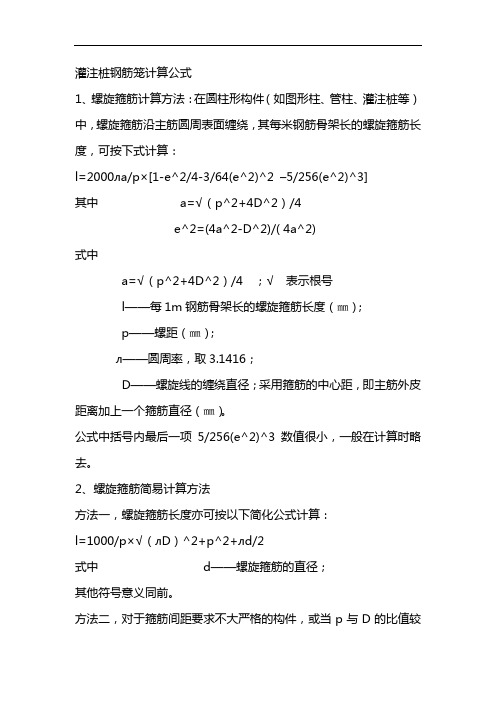 灌注桩钢筋笼计算公式

1、螺旋箍筋计算方法：在圆柱形构件（如图形柱、管柱、灌注桩等）中，螺旋箍筋沿主筋圆周表面缠绕，其每米钢筋骨架长的螺旋箍筋长度，可按下式计算：

l=2000лa/p×[1-e^2/4-3/64(e^2)^2 –5/256(e^2)^3]

其中 a=√（p^2+4D^2）/4

e^2=(4a^2-D^2)/( 4a^2)

式中

a=√（p^2+4D^2）/4 ；√ 表示根号

l——每 1m 钢筋骨架长的螺旋箍筋长度（㎜）；

p——螺距（㎜）；

л——圆周率，取 3.1416；

D——螺旋线的缠绕直径；采用箍筋的中心距，即主筋外皮距离加上一个箍筋直径（㎜）。

公式中括号内最后一项 5/256(e^2)^3 数值很小，一般在计算时略去。

2、螺旋箍筋简易计算方法

方法一，螺旋箍筋长度亦可按以下简化公式计算：

l=1000/p×√（лD）^2+p^2+лd/2

式中 d——螺旋箍筋的直径；

其他符号意义同前。

方法二，对于箍筋间距要求不大严格的构件，或当 p 与 D 的比值较